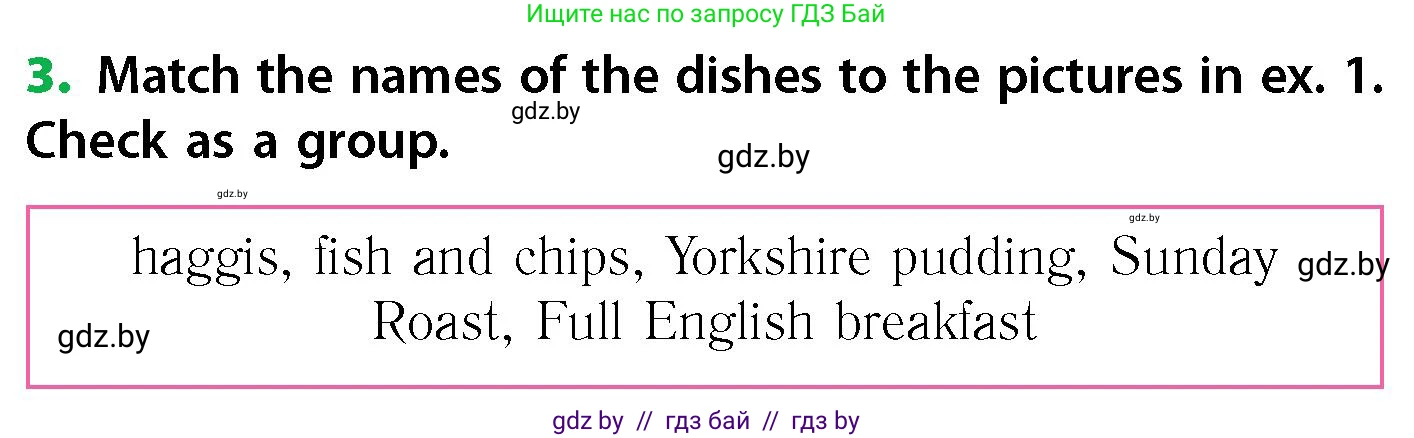 Ищите нас по запросу ГДЗ Бай

3. Match the names of the dishes to the pictures in ex. 1. Check as a group.

gdz.by

gdz.by

gdz.by

gdz.by

haggis, fish and chips, Yorkshire pudding, Sunday Roast, Full English breakfast

gdz.by

gdz.by

gdz by // гдз бай // гдз by